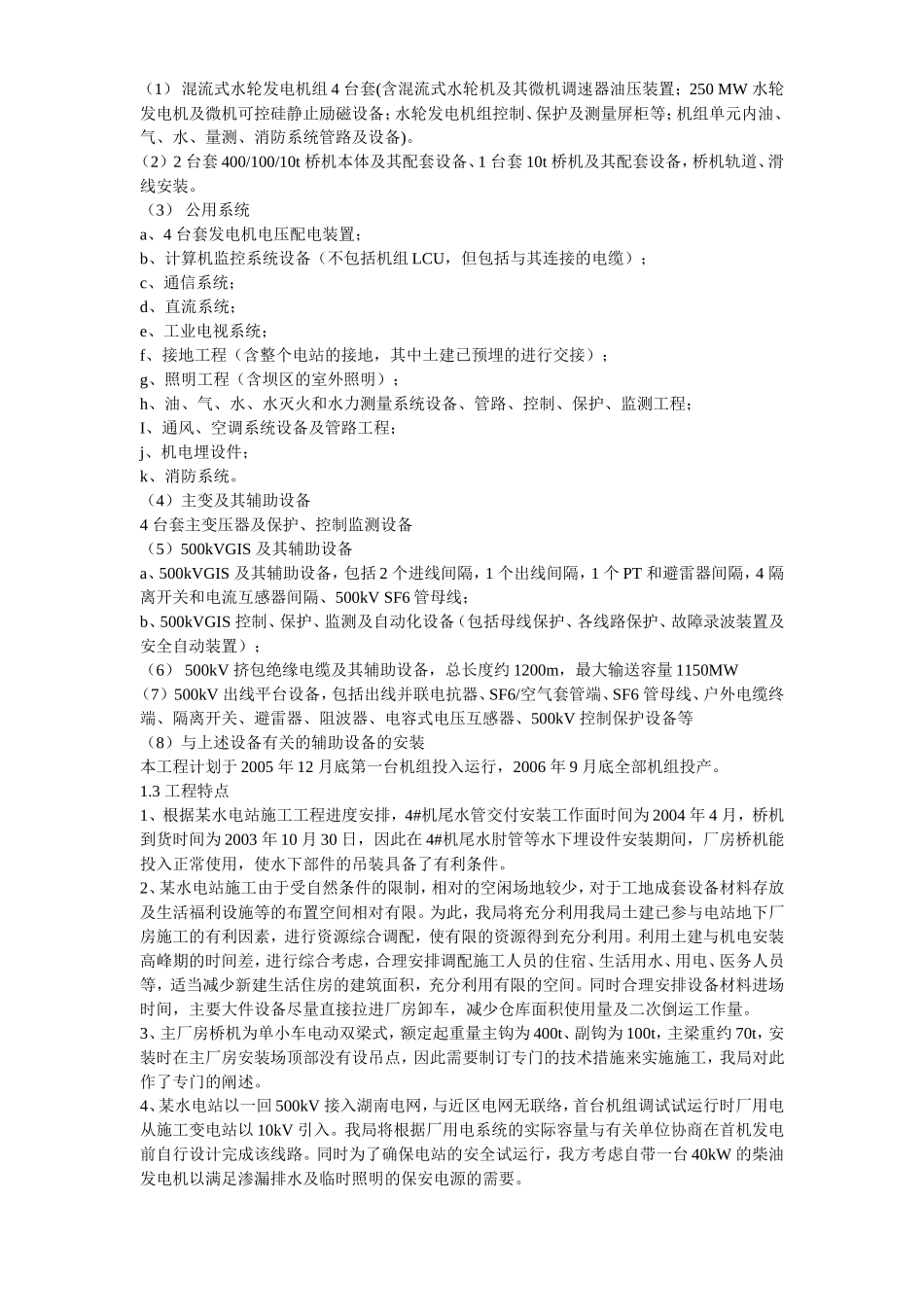 （1） 混流式水轮发电机组 4 台套(含混流式水轮机及其微机调速器油压装置；250 MW 水轮发电机及微机可控硅静止励磁设备；水轮发电机组控制、保护及测量屏柜等；机组单元内油、气、水、量测、消防系统管路及设备)。
（2）2 台套 400/100/10t 桥机本体及其配套设备、1 台套 10t 桥机及其配套设备，桥机轨道、滑线安装。
（3） 公用系统
a、4 台套发电机电压配电装置；
b、计算机监控系统设备（不包括机组 LCU，但包括与其连接的电缆）；
c、通信系统；
d、直流系统；
e、工业电视系统；
f、接地工程（含整个电站的接地，其中土建已预埋的进行交接）；
g、照明工程（含坝区的室外照明）；
h、油、气、水、水灭火和水力测量系统设备、管路、控制、保护、监测工程；
I、通风、空调系统设备及管路工程；
j、机电埋设件；
k、消防系统。
（4）主变及其辅助设备
4 台套主变压器及保护、控制监测设备
（5）500kVGIS 及其辅助设备
a、500kVGIS 及其辅助设备，包括 2 个进线间隔，1 个出线间隔，1 个 PT 和避雷器间隔，4 隔离开关和电流互感器间隔、500kV SF6 管母线；
b、500kVGIS 控制、保护、监测及自动化设备（包括母线保护、各线路保护、故障录波装置及安全自动装置）；
（6） 500kV 挤包绝缘电缆及其辅助设备，总长度约 1200m，最大输送容量 1150MW
（7）500kV 出线平台设备，包括出线并联电抗器、SF6/空气套管端、SF6 管母线、户外电缆终端、隔离开关、避雷器、阻波器、电容式电压互感器、500kV 控制保护设备等
（8）与上述设备有关的辅助设备的安装
本工程计划于 2005 年 12 月底第一台机组投入运行，2006 年 9 月底全部机组投产。
1.3 工程特点
1、根据某水电站施工工程进度安排，4#机尾水管交付安装工作面时间为 2004 年 4 月，桥机到货时间为 2003 年 10 月 30 日，因此在 4#机尾水肘管等水下埋设件安装期间，厂房桥机能投入正常使用，使水下部件的吊装具备了有利条件。
2、某水电站施工由于受自然条件的限制，相对的空闲场地较少，对于工地成套设备材料存放及生活福利设施等的布置空间相对有限。为此，我局将充分利用我局土建已参与电站地下厂房施工的有利因素，进行资源综合调配，使有限的资源得到充分利用。利用土建与机电安装高峰期的时间差，进行综合考虑，合理安排调配施工人员的住宿、生活用水、用电、医务人员等，适当减少新建生活住房的建筑面积，充分利用有限的空间。同时合理安排设备材料进场时间，主要大件设备尽量直接拉进厂房卸车，减少仓库面积使用量及二次倒运工作量。
3、主厂房桥机为单小车电动双梁式，额定起重量主钩为 400t、副钩为 100t，主梁重约 70t，安装时在主厂房安装场顶部没有设吊点，因此需要制订专门的技术措施来实施施工，我局对此作了专门的阐述。
4、某水电站以一回 500kV 接入湖南电网，与近区电网无联络，首台机组调试试运行时厂用电从施工变电站以 10kV 引入。我局将根据厂用电系统的实际容量与有关单位协商在首机发电前自行设计完成该线路。同时为了确保电站的安全试运行，我方考虑自带一台 40kW 的柴油发电机以满足渗漏排水及临时照明的保安电源的需要。